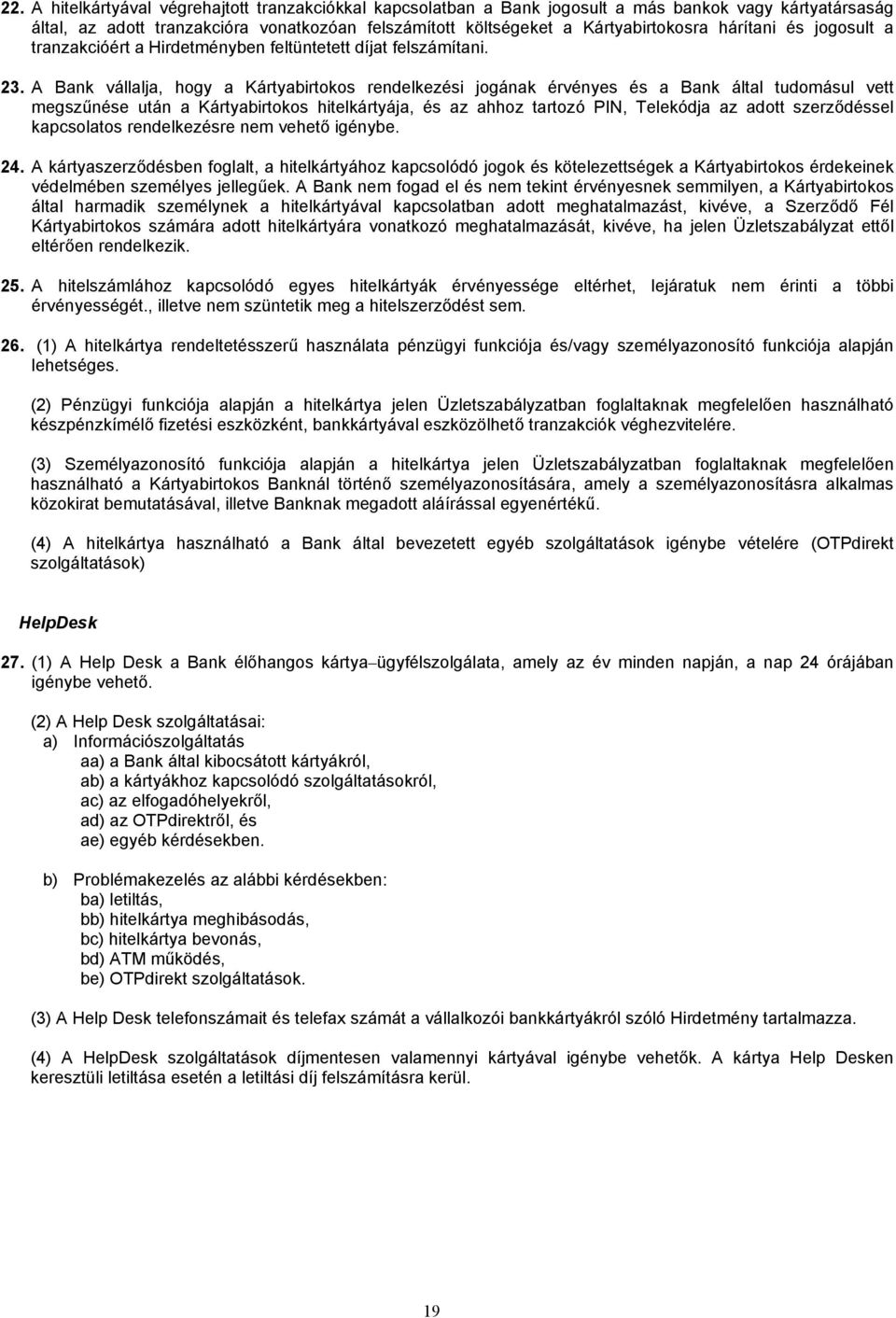 22. A hitelkártyával végrehajtott tranzakciókkal kapcsolatban a Bank jogosult a más bankok vagy kártyatársaság által, az adott tranzakcióra vonatkozóan felszámított költségeket a Kártyabirtokosra hárítani és jogosult a tranzakcióért a Hirdetményben feltüntetett díjat felszámítani.

23. A Bank vállalja, hogy a Kártyabirtokos rendelkezési jogának érvényes és a Bank által tudomásul vett megszűnése után a Kártyabirtokos hitelkártyája, és az ahhoz tartozó PIN, Telekódja az adott szerződéssel kapcsolatos rendelkezésre nem vehető igénybe.

24. A kártyaszerződésben foglalt, a hitelkártyához kapcsolódó jogok és kötelezettségek a Kártyabirtokos érdekeinek védelmében személyes jellegűek. A Bank nem fogad el és nem tekint érvényesnek semmilyen, a Kártyabirtokos által harmadik személynek a hitelkártyával kapcsolatban adott meghatalmazást, kivéve, a Szerződő Fél Kártyabirtokos számára adott hitelkártyára vonatkozó meghatalmazását, kivéve, ha jelen Üzletszabályzat ettől eltérően rendelkezik.

25. A hitelszámlához kapcsolódó egyes hitelkártyák érvényessége eltérhet, lejáratuk nem érinti a többi érvényességét., illetve nem szüntetik meg a hitelszerződést sem.

26. (1) A hitelkártya rendeltetésszerű használata pénzügyi funkciója és/vagy személyazonosító funkciója alapján lehetséges.

(2) Pénzügyi funkciója alapján a hitelkártya jelen Üzletszabályzatban foglaltaknak megfelelően használható készpénzkímélő fizetési eszközként, bankkártyával eszközölhető tranzakciók véghezvitelére.

(3) Személyazonosító funkciója alapján a hitelkártya jelen Üzletszabályzatban foglaltaknak megfelelően használható a Kártyabirtokos Banknál történő személyazonosítására, amely a személyazonosításra alkalmas közokirat bemutatásával, illetve Banknak megadott aláírással egyenértékű.

(4) A hitelkártya használható a Bank által bevezetett egyéb szolgáltatások igénybe vételére (OTPdirekt szolgáltatások)

HelpDesk

27. (1) A Help Desk a Bank élőhangos kártya–ügyfélszolgálata, amely az év minden napján, a nap 24 órájában igénybe vehető.

(2) A Help Desk szolgáltatásai:
a) Információszolgáltatás
aa) a Bank által kibocsátott kártyákról,
ab) a kártyákhoz kapcsolódó szolgáltatásokról,
ac) az elfogadóhelyekről,
ad) az OTPdirektről, és
ae) egyéb kérdésekben.

b) Problémakezelés az alábbi kérdésekben:
ba) letiltás,
bb) hitelkártya meghibásodás,
bc) hitelkártya bevonás,
bd) ATM működés,
be) OTPdirekt szolgáltatások.

(3) A Help Desk telefonszámait és telefax számát a vállalkozói bankkártyákról szóló Hirdetmény tartalmazza.

(4) A HelpDesk szolgáltatások díjmentesen valamennyi kártyával igénybe vehetők. A kártya Help Desken keresztüli letiltása esetén a letiltási díj felszámításra kerül.

19